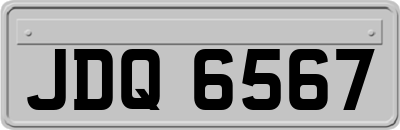 JDQ 6567